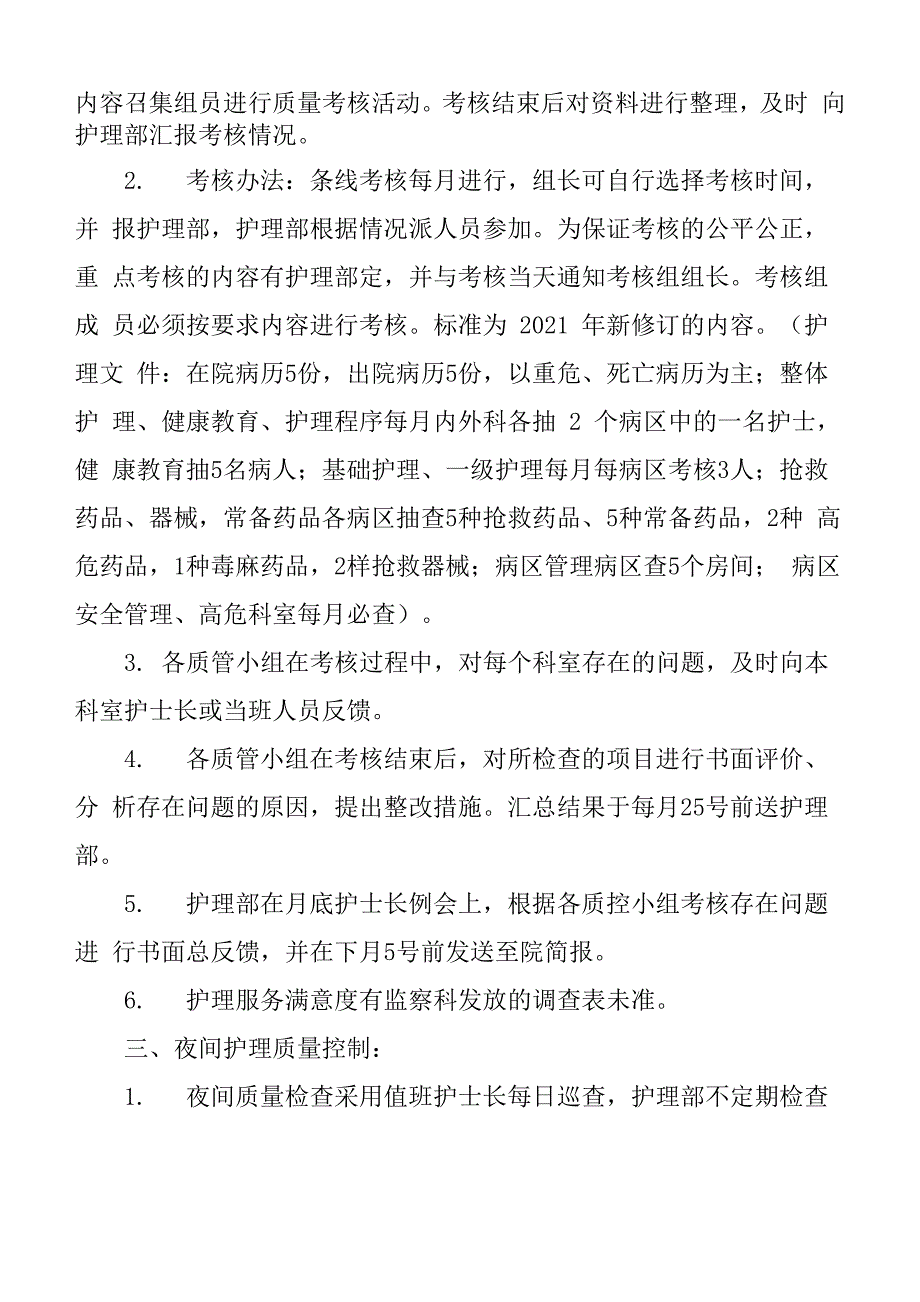 内容召集组员进行质量考核活动。考核结束后对资料进行整理，及时 向护理部汇报考核情况。

2. 考核办法：条线考核每月进行，组长可自行选择考核时间，并 报护理部，护理部根据情况派人员参加。为保证考核的公平公正，重 点考核的内容有护理部定，并与考核当天通知考核组组长。考核组成 员必须按要求内容进行考核。标准为 2021 年新修订的内容。（护理文 件：在院病历5份，出院病历5份，以重危、死亡病历为主；整体护 理、健康教育、护理程序每月内外科各抽 2 个病区中的一名护士，健 康教育抽5名病人；基础护理、一级护理每月每病区考核3人；抢救药品、器械，常备药品各病区抽查5种抢救药品、5种常备药品，2种 高危药品，1种毒麻药品，2样抢救器械；病区管理病区查5个房间； 病区安全管理、高危科室每月必查）。

3. 各质管小组在考核过程中，对每个科室存在的问题，及时向本科室护士长或当班人员反馈。

4. 各质管小组在考核结束后，对所检查的项目进行书面评价、分 析存在问题的原因，提出整改措施。汇总结果于每月25号前送护理部。

5. 护理部在月底护士长例会上，根据各质控小组考核存在问题进 行书面总反馈，并在下月5号前发送至院简报。

6. 护理服务满意度有监察科发放的调查表未准。

三、夜间护理质量控制：

1. 夜间质量检查采用值班护士长每日巡查，护理部不定期检查